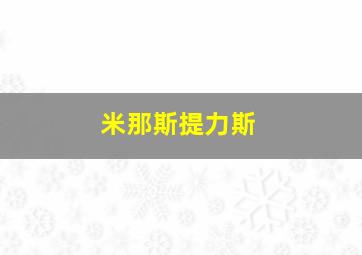 米那斯提力斯